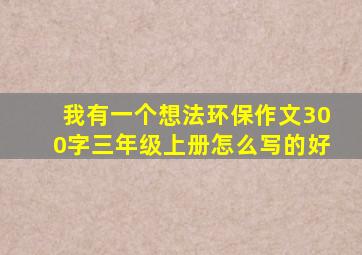 我有一个想法环保作文300字三年级上册怎么写的好